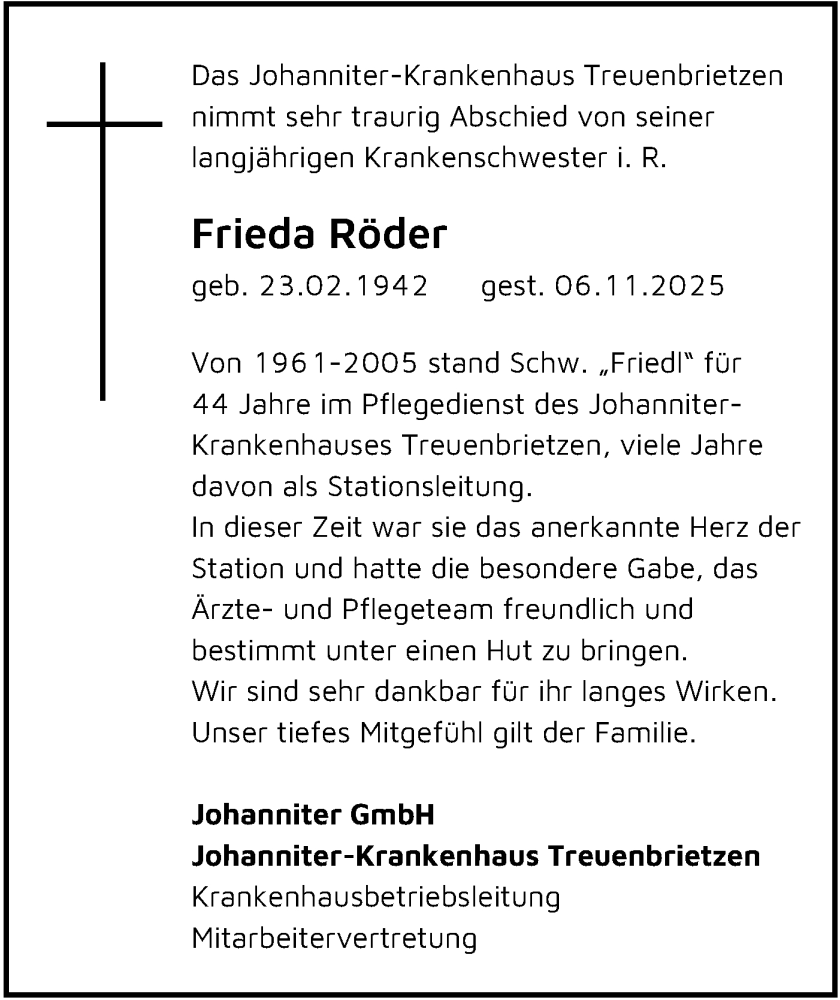 Das Johanniter-Krankenhaus Treuenbrietzen nimmt sehr traurig Abschied von seiner langjährigen Krankenschwester i. R.

Frieda Röder

geb. 23.02.1942 gest. 06.11.2025

Von 1961-2005 stand Schw. „Friedl“ für 44 Jahre im Pflegedienst des Johanniter-Krankenhauses Treuenbrietzen, viele Jahre davon als Stationsleitung.
In dieser Zeit war sie das anerkannte Herz der Station und hatte die besondere Gabe, das Ärzte- und Pflegeteam freundlich und bestimmt unter einen Hut zu bringen.
Wir sind sehr dankbar für ihr langes Wirken.
Unser tiefes Mitgefühl gilt der Familie.

Johanniter GmbH
Johanniter-Krankenhaus Treuenbrietzen
Krankenhausbetriebsleitung
Mitarbeitervertretung